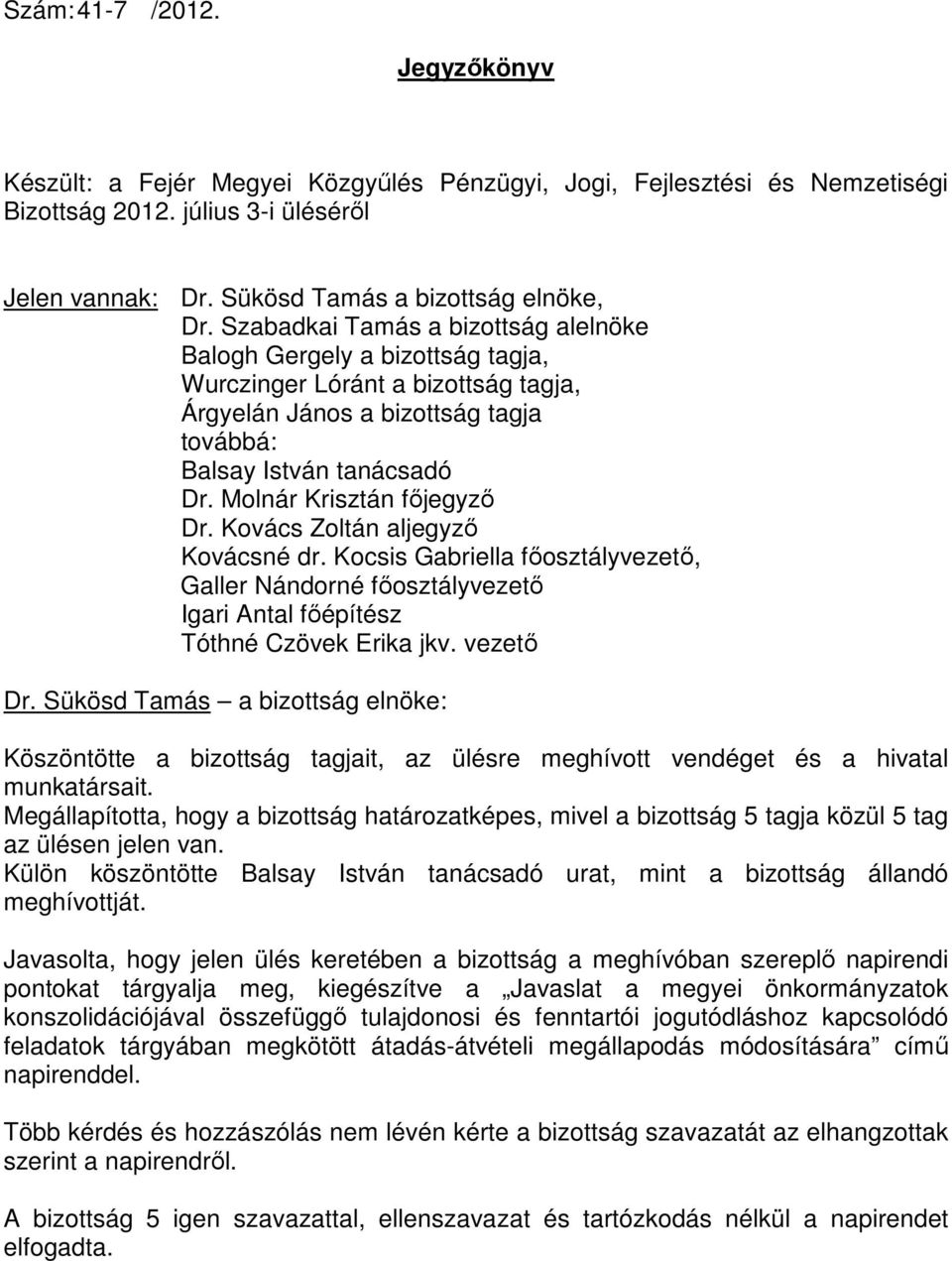 Szám:41-7 /2012.

Jegyzőkönyv

Készült: a Fejér Megyei Közgyűlés Pénzügyi, Jogi, Fejlesztési és Nemzetiségi Bizottság 2012. július 3-i üléséről

Jelen vannak: Dr. Sükösd Tamás a bizottság elnöke,
Dr. Szabadkai Tamás a bizottság alelnöke
Balogh Gergely a bizottság tagja,
Wurczinger Lóránt a bizottság tagja,
Árgyelán János a bizottság tagja
továbbá:
Balsay István tanácsadó
Dr. Molnár Krisztán főjegyző
Dr. Kovács Zoltán aljegyző
Kovácsné dr. Kocsis Gabriella főosztályvezető,
Galler Nándorné főosztályvezető
Igari Antal főépítész
Tóthné Czövek Erika jkv. vezető

Dr. Sükösd Tamás – a bizottság elnöke:

Köszöntötte a bizottság tagjait, az ülésre meghívott vendéget és a hivatal munkatársait.
Megállapította, hogy a bizottság határozatképes, mivel a bizottság 5 tagja közül 5 tag az ülésen jelen van.
Külön köszöntötte Balsay István tanácsadó urat, mint a bizottság állandó meghívottját.

Javasolta, hogy jelen ülés keretében a bizottság a meghívóban szereplő napirendi pontokat tárgyalja meg, kiegészítve a „Javaslat a megyei önkormányzatok konszolidációjával összefüggő tulajdonosi és fenntartói jogutódláshoz kapcsolódó feladatok tárgyában megkötött átadás-átvételi megállapodás módosítására” című napirenddel.

Több kérdés és hozzászólás nem lévén kérte a bizottság szavazatát az elhangzottak szerint a napirendről.

A bizottság 5 igen szavazattal, ellenszavazat és tartózkodás nélkül a napirendet elfogadta.